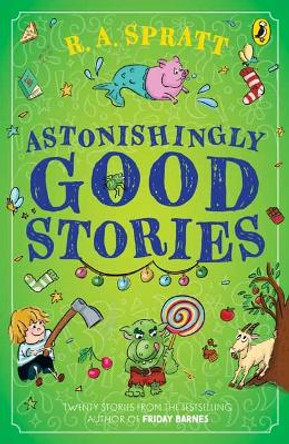 R. A. SPRATT

ASTONISHINGLY GOOD STORIES

TWENTY STORIES FROM THE BESTSELLING AUTHOR OF FRIDAY BARNES